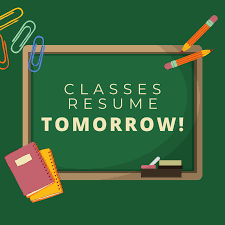 CLASSES
RESUME
TOMORROW!